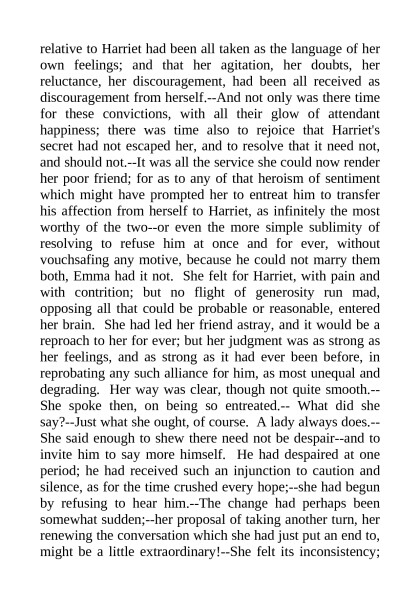 relative to Harriet had been all taken as the language of her own feelings; and that her agitation, her doubts, her reluctance, her discouragement, had been all received as discouragement from herself.--And not only was there time for these convictions, with all their glow of attendant happiness; there was time also to rejoice that Harriet's secret had not escaped her, and to resolve that it need not, and should not.--It was all the service she could now render her poor friend; for as to any of that heroism of sentiment which might have prompted her to entreat him to transfer his affection from herself to Harriet, as infinitely the most worthy of the two--or even the more simple sublimity of resolving to refuse him at once and for ever, without vouchsafing any motive, because he could not marry them both, Emma had it not. She felt for Harriet, with pain and with contrition; but no flight of generosity run mad, opposing all that could be probable or reasonable, entered her brain. She had led her friend astray, and it would be a reproach to her for ever; but her judgment was as strong as her feelings, and as strong as it had ever been before, in reprobating any such alliance for him, as most unequal and degrading. Her way was clear, though not quite smooth.--She spoke then, on being so entreated.-- What did she say?--Just what she ought, of course. A lady always does.--She said enough to shew there need not be despair--and to invite him to say more himself. He had despaired at one period; he had received such an injunction to caution and silence, as for the time crushed every hope;--she had begun by refusing to hear him.--The change had perhaps been somewhat sudden;--her proposal of taking another turn, her renewing the conversation which she had just put an end to, might be a little extraordinary!--She felt its inconsistency;